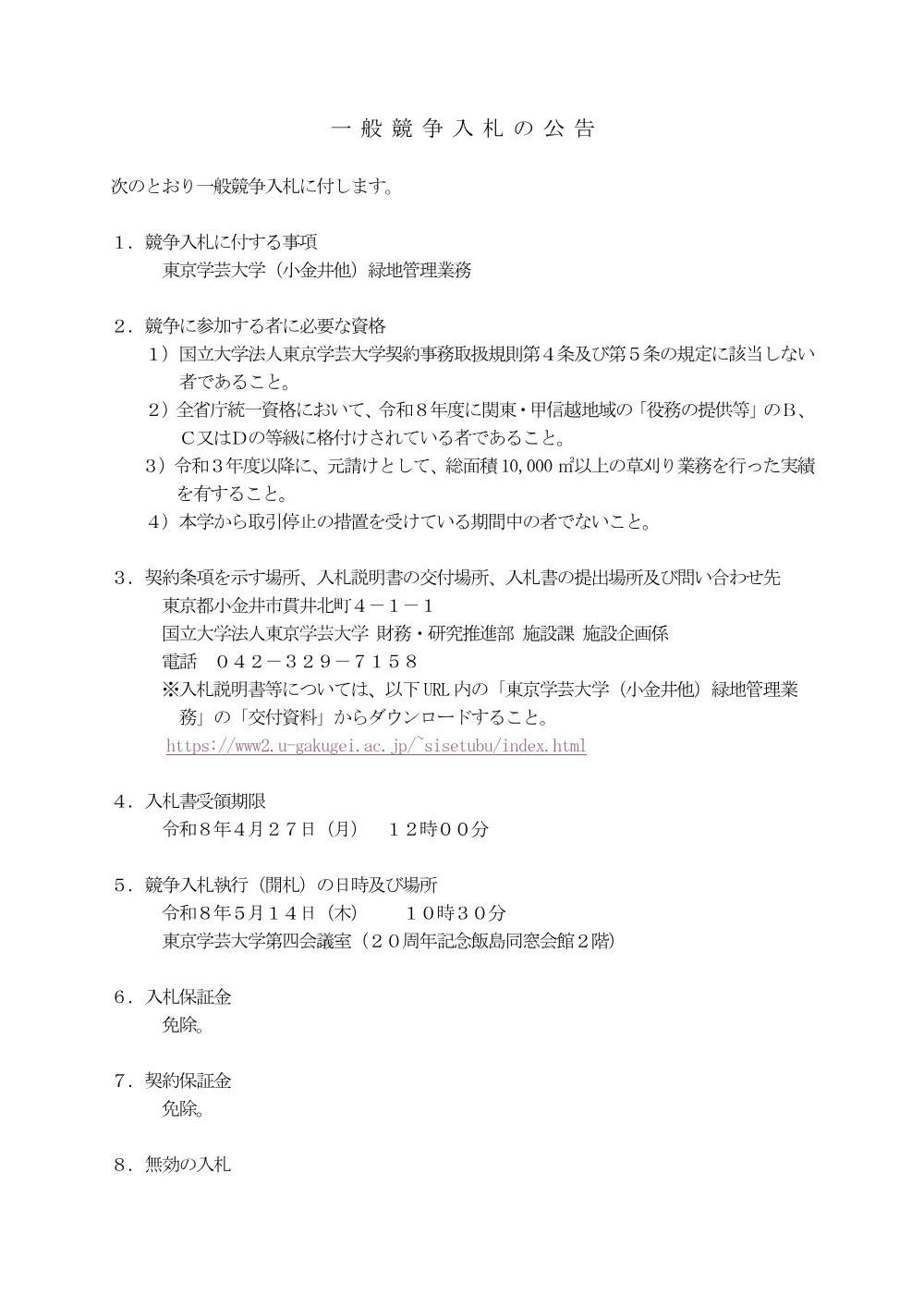 一般競争入札の公告

次のとおり一般競争入札に付します。

１．競争入札に付する事項
東京学芸大学（小金井他）緑地管理業務

２．競争に参加する者に必要な資格
１）国立大学法人東京学芸大学契約事務取扱規則第４条及び第５条の規定に該当しない者であること。
２）全省庁統一資格において、令和８年度に関東・甲信越地域の「役務の提供等」のＢ、Ｃ又はＤの等級に格付けされている者であること。
3）令和３年度以降に、元請けとして、総面積10,000㎡以上の草刈り業務を行った実績を有すること。
４）本学から取引停止の措置を受けている期間中の者でないこと。

３．契約条項を示す場所、入札説明書の交付場所、入札書の提出場所及び問い合わせ先
東京都小金井市貫井北町４－１－１
国立大学法人東京学芸大学 財務・研究推進部 施設課 施設企画係
電話　０４２－３２９－７１５８
※入札説明書等については、以下URL内の「東京学芸大学（小金井他）緑地管理業務」の「交付資料」からダウンロードすること。
https://www2.u-gakugei.ac.jp/~sisetubu/index.html

４．入札書受領期限
令和８年４月２７日（月）　１２時００分

５．競争入札執行（開札）の日時及び場所
令和８年５月１４日（木）　１０時３０分
東京学芸大学第四会議室（２０周年記念飯島同窓会館２階）

６．入札保証金
免除。

７．契約保証金
免除。

８．無効の入札